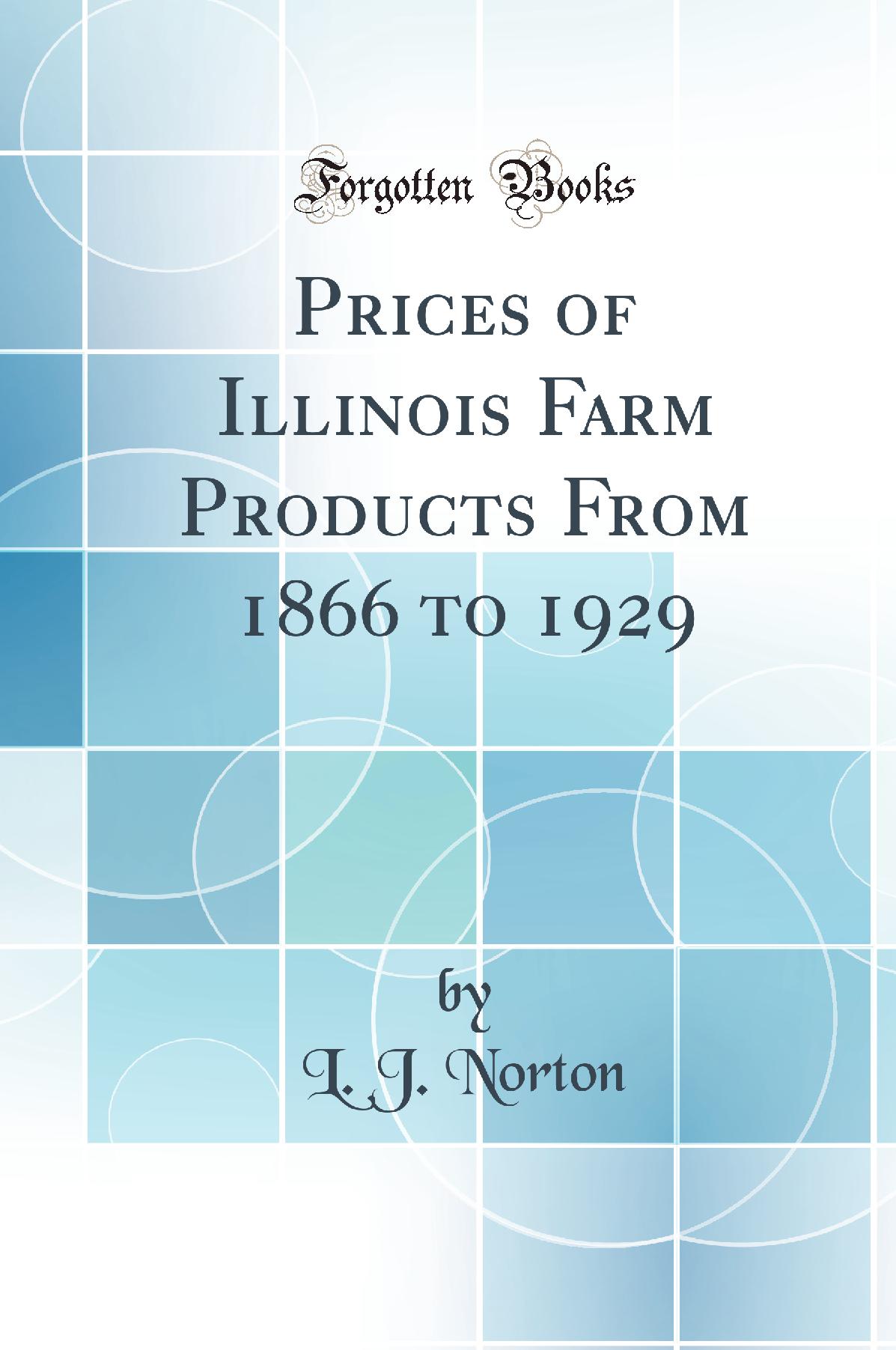 Forgotten Books

Prices of Illinois Farm Products From 1866 to 1929

by

L. J. Norton